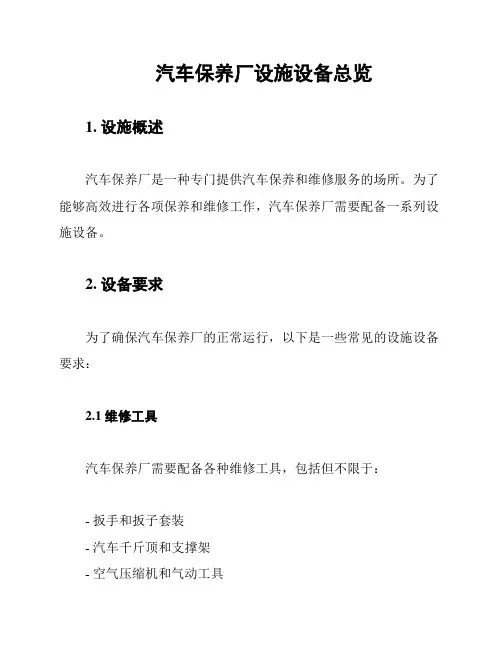 汽车保养厂设施设备总览

1. 设施概述

汽车保养厂是一种专门提供汽车保养和维修服务的场所。为了能够高效进行各项保养和维修工作，汽车保养厂需要配备一系列设施设备。

2. 设备要求

为了确保汽车保养厂的正常运行，以下是一些常见的设施设备要求：

2.1 维修工具

汽车保养厂需要配备各种维修工具，包括但不限于：

- 扳手和扳子套装
- 汽车千斤顶和支撑架
- 空气压缩机和气动工具